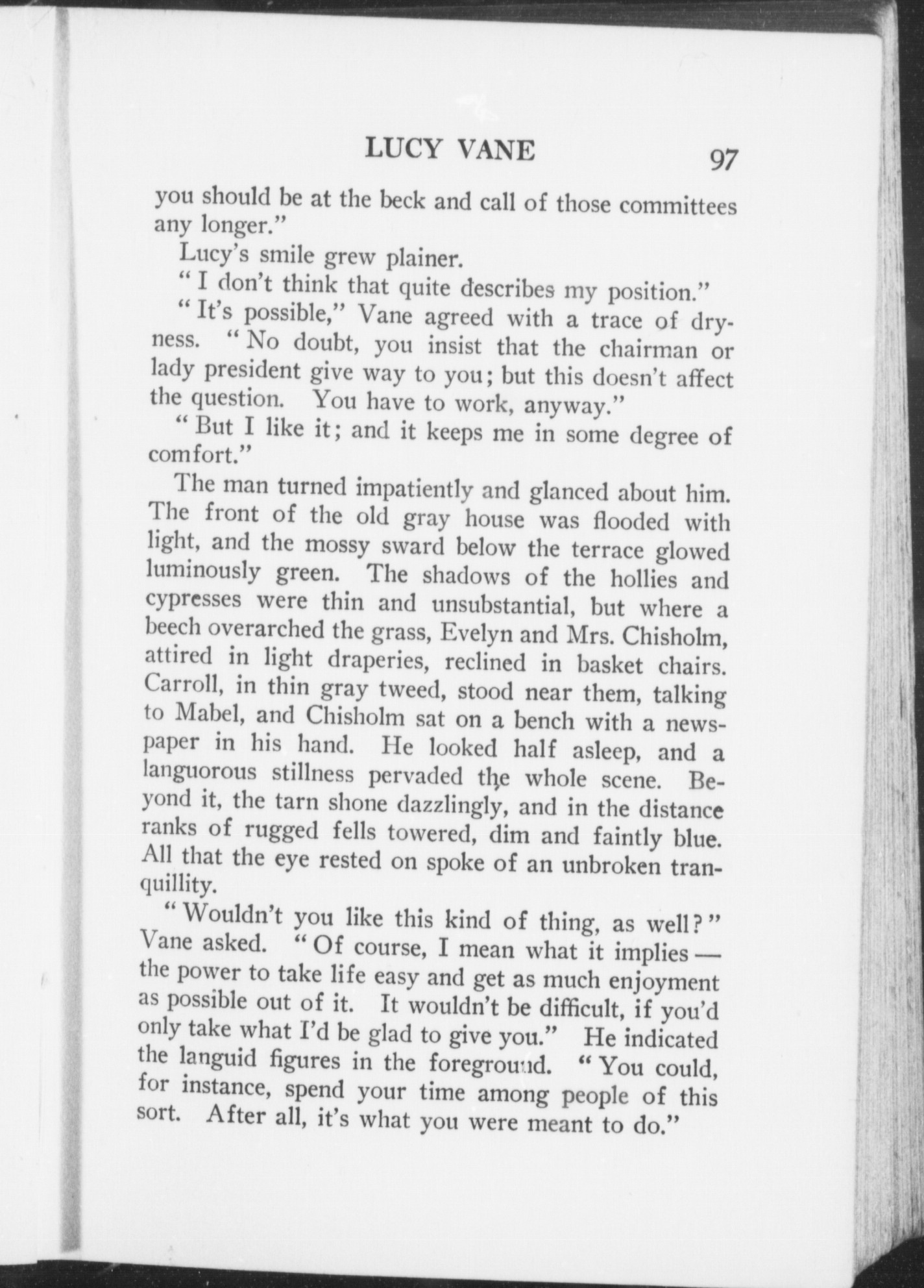 LUCY VANE 97

you should be at the beck and call of those committees any longer."

Lucy's smile grew plainer.

"I don't think that quite describes my position."

"It's possible," Vane agreed with a trace of dryness. "No doubt, you insist that the chairman or lady president give way to you; but this doesn't affect the question. You have to work, anyway."

"But I like it; and it keeps me in some degree of comfort."

The man turned impatiently and glanced about him. The front of the old gray house was flooded with light, and the mossy sward below the terrace glowed luminously green. The shadows of the hollies and cypresses were thin and unsubstantial, but where a beech overarched the grass, Evelyn and Mrs. Chisholm, attired in light draperies, reclined in basket chairs. Carroll, in thin gray tweed, stood near them, talking to Mabel, and Chisholm sat on a bench with a newspaper in his hand. He looked half asleep, and a languorous stillness pervaded the whole scene. Beyond it, the tarn shone dazzlingly, and in the distance ranks of rugged fells towered, dim and faintly blue. All that the eye rested on spoke of an unbroken tranquillity.

"Wouldn't you like this kind of thing, as well?" Vane asked. "Of course, I mean what it implies — the power to take life easy and get as much enjoyment as possible out of it. It wouldn't be difficult, if you'd only take what I'd be glad to give you." He indicated the languid figures in the foreground. "You could, for instance, spend your time among people of this sort. After all, it's what you were meant to do."